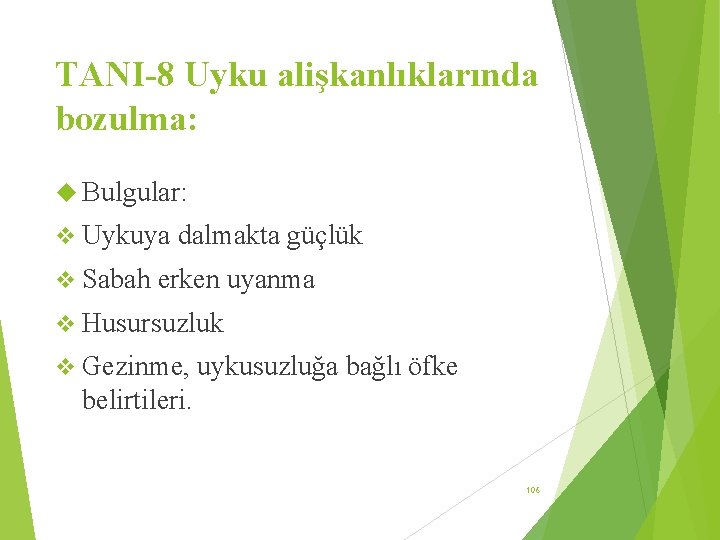 TANI-8 Uyku alişkanlıklarında bozulma:

Bulgular:

Uykuya dalmakta güçlük

Sabah erken uyanma

Husursuzluk

Gezinme, uykusuzluğa bağlı öfke belirtileri.

106